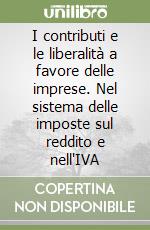 unilibro

I contributi e le liberalità a favore delle imprese. Nel sistema delle imposte sul reddito e nell'IVA

COPERTINA NON DISPONIBILE